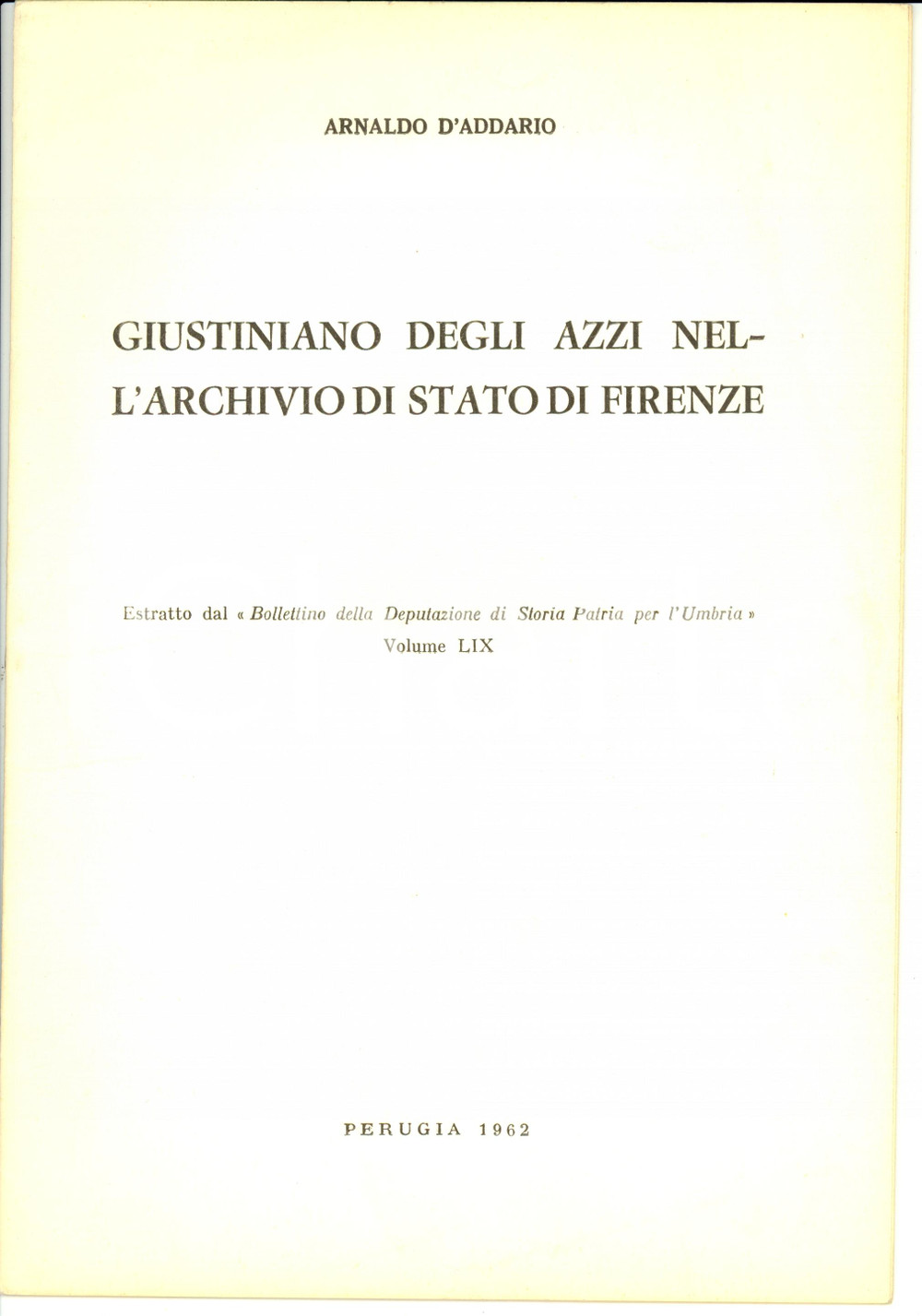 ARNALDO D'ADDARIO

GIUSTINIANO DEGLI AZZI NELL'ARCHIVIO DI STATO DI FIRENZE

Estratto dal « Bollettino della Deputazione di Storia Patria per l'Umbria »
Volume LIX

PERUGIA 1962